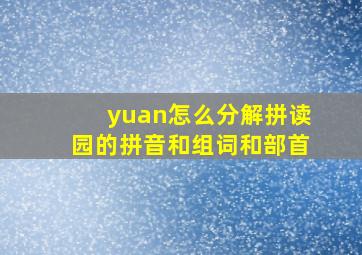 yuan怎么分解拼读
园的拼音和组词和部首